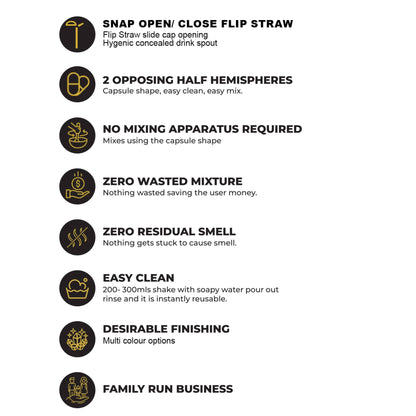 SNAP OPEN/ CLOSE FLIP STRAW
Flip Straw slide cap opening
Hygenic concealed drink spout

2 OPPOSING HALF HEMISPHERES
Capsule shape, easy clean, easy mix.

NO MIXING APPARATUS REQUIRED
Mixes using the capsule shape

ZERO WASTED MIXTURE
Nothing wasted saving the user money.

ZERO RESIDUAL SMELL
Nothing gets stuck to cause smell.

EASY CLEAN
200- 300mls shake with soapy water pour out rinse and it is instantly reusable.

DESIRABLE FINISHING
Multi colour options

FAMILY RUN BUSINESS